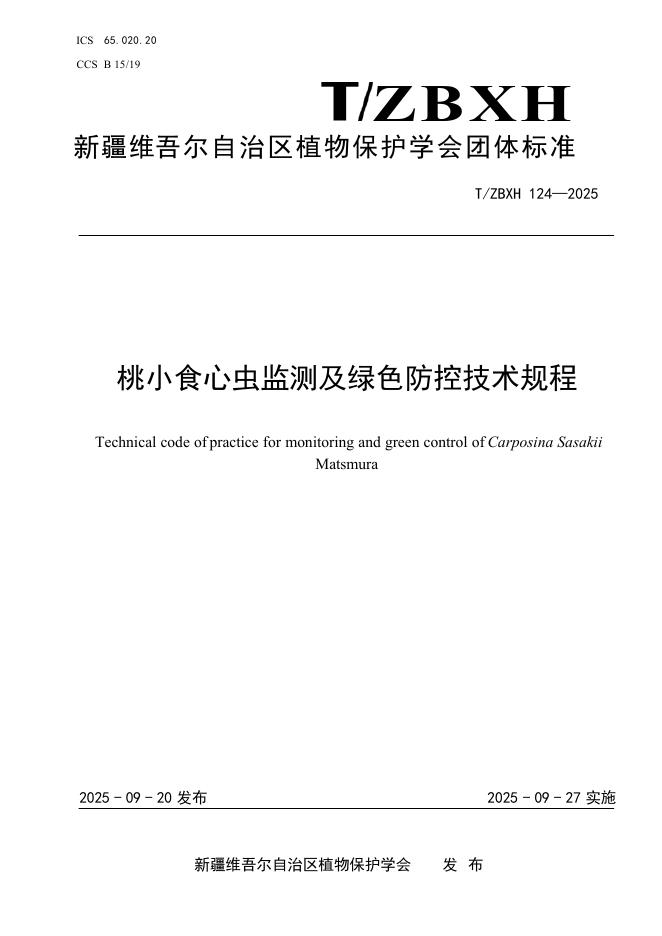 ICS 65.020.20
CCS B 15/19

T/ZBXH

新疆维吾尔自治区植物保护学会团体标准

T/ZBXH 124—2025

桃小食心虫监测及绿色防控技术规程

Technical code of practice for monitoring and green control of Carposina Sasakii Matsmura

2025 - 09 - 20 发布

2025 - 09 - 27 实施

新疆维吾尔自治区植物保护学会 发 布